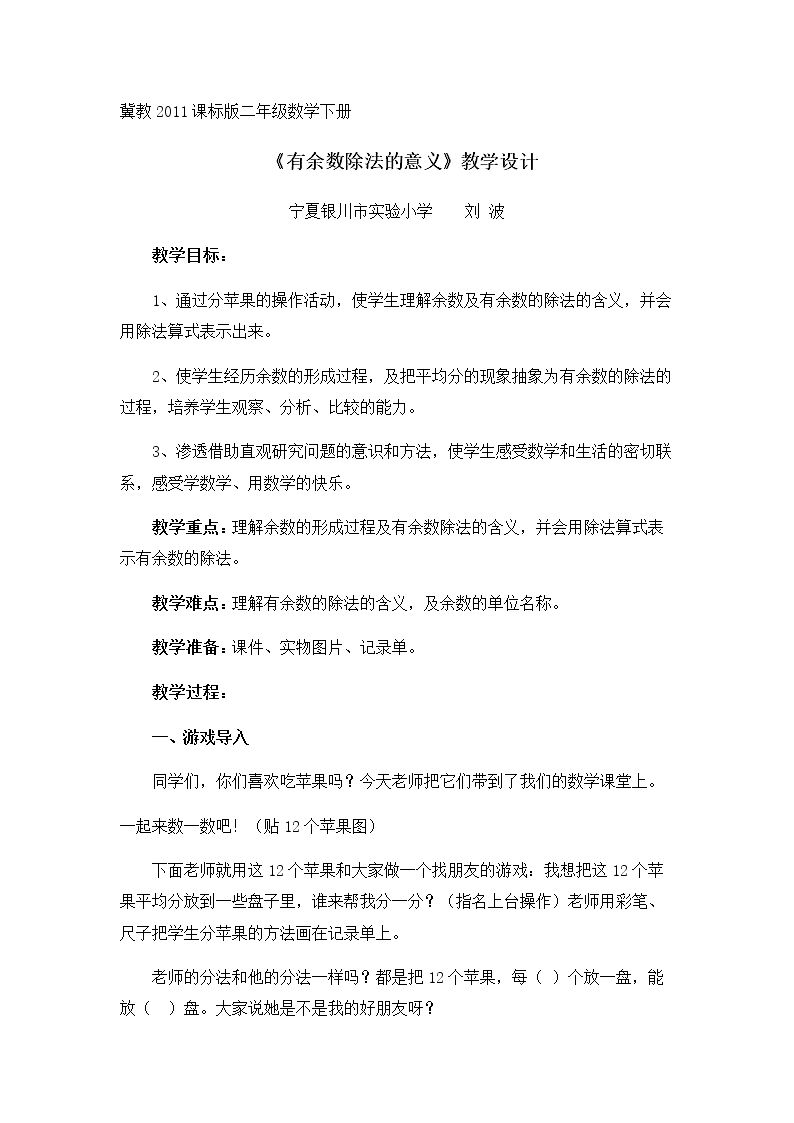 冀教2011课标版二年级数学下册

《有余数除法的意义》教学设计

宁夏银川市实验小学 刘 波

教学目标：

1、通过分苹果的操作活动，使学生理解余数及有余数的除法的含义，并会用除法算式表示出来。

2、使学生经历余数的形成过程，及把平均分的现象抽象为有余数的除法的过程，培养学生观察、分析、比较的能力。

3、渗透借助直观研究问题的意识和方法，使学生感受数学和生活的密切联系，感受学数学、用数学的快乐。

教学重点：理解余数的形成过程及有余数除法的含义，并会用除法算式表示有余数的除法。

教学难点：理解有余数的除法的含义，及余数的单位名称。

教学准备：课件、实物图片、记录单。

教学过程：

一、游戏导入

同学们，你们喜欢吃苹果吗？今天老师把它们带到了我们的数学课堂上。一起来数一数吧！（贴12个苹果图）

下面老师就用这12个苹果和大家做一个找朋友的游戏：我想把这12个苹果平均分放到一些盘子里，谁来帮我分一分？（指名上台操作）老师用彩笔、尺子把学生分苹果的方法画在记录单上。

老师的分法和他的分法一样吗？都是把12个苹果，每（ ）个放一盘，能放（ ）盘。大家说她是不是我的好朋友呀？